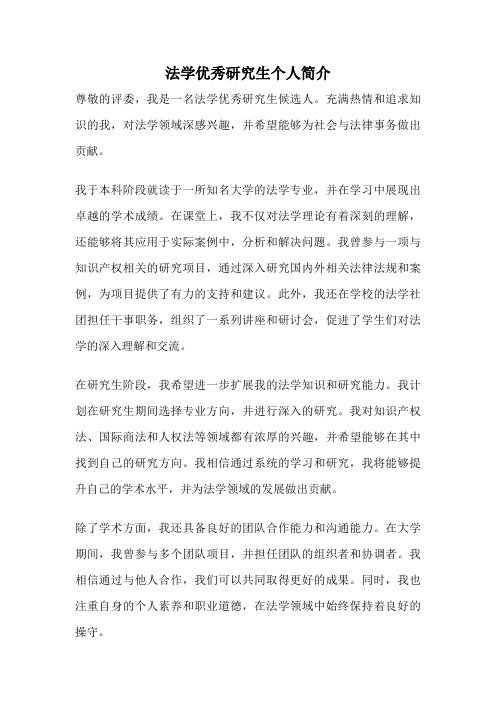 法学优秀研究生个人简介

尊敬的评委，我是一名法学优秀研究生候选人。充满热情和追求知识的我，对法学领域深感兴趣，并希望能够为社会与法律事务做出贡献。

我于本科阶段就读于一所知名大学的法学专业，并在学习中展现出卓越的学术成绩。在课堂上，我不仅对法学理论有着深刻的理解，还能够将其应用于实际案例中，分析和解决问题。我曾参与一项与知识产权相关的研究项目，通过深入研究国内外相关法律法规和案例，为项目提供了有力的支持和建议。此外，我还在学校的法学社团担任干事职务，组织了一系列讲座和研讨会，促进了学生们对法学的深入理解和交流。

在研究生阶段，我希望进一步扩展我的法学知识和研究能力。我计划在研究生期间选择专业方向，并进行深入的研究。我对知识产权法、国际商法和人权法等领域都有浓厚的兴趣，并希望能够在其中找到自己的研究方向。我相信通过系统的学习和研究，我将能够提升自己的学术水平，并为法学领域的发展做出贡献。

除了学术方面，我还具备良好的团队合作能力和沟通能力。在大学期间，我曾参与多个团队项目，并担任团队的组织者和协调者。我相信通过与他人合作，我们可以共同取得更好的成果。同时，我也注重自身的个人素养和职业道德，在法学领域中始终保持着良好的操守。